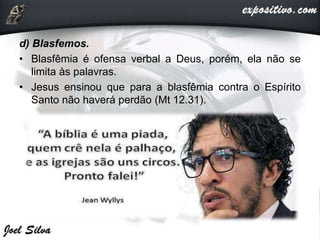 expositivo.com

d) Blasfemos.

• Blasfêmia é ofensa verbal a Deus, porém, ela não se limita às palavras.

• Jesus ensinou que para a blasfêmia contra o Espírito Santo não haverá perdão (Mt 12.31).

"A bíblia é uma piada, quem crê nela é palhaço, e as igrejas são uns circos. Pronto falei!"

Jean Wyllys

Joel Silva